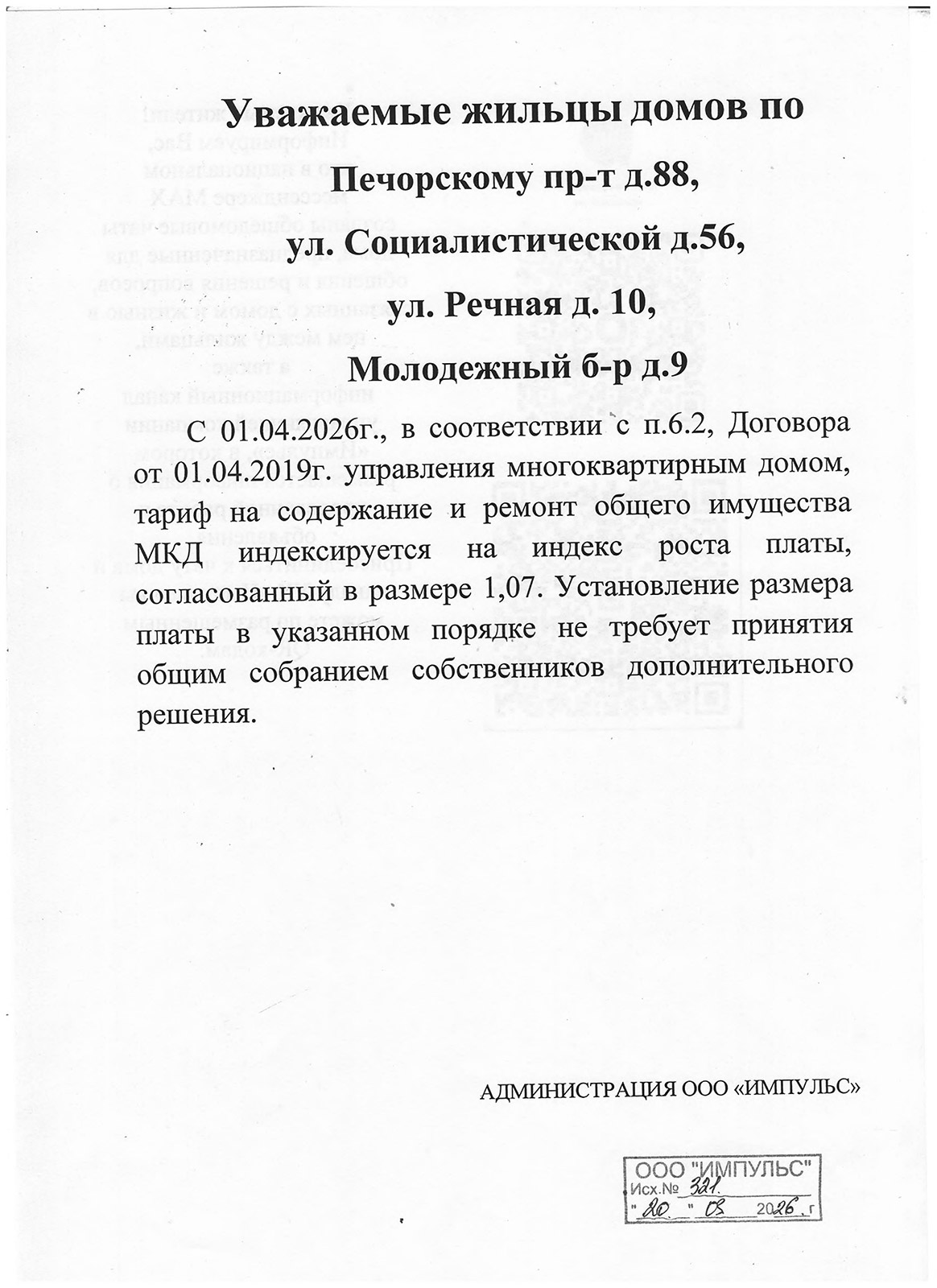 Уважаемые жильцы домов по

Печорскому пр-т д.88,

ул. Социалистической д.56,

ул. Речная д. 10,

Молодежный б-р д.9

С 01.04.2026г., в соответствии с п.6.2, Договора от 01.04.2019г. управления многоквартирным домом, тариф на содержание и ремонт общего имущества МКД индексируется на индекс роста платы, согласованный в размере 1,07. Установление размера платы в указанном порядке не требует принятия общим собранием собственников дополнительного решения.

АДМИНИСТРАЦИЯ ООО «ИМПУЛЬС»

ООО "ИМПУЛЬС"
Исх.№ 321
"20" 03 2026 г